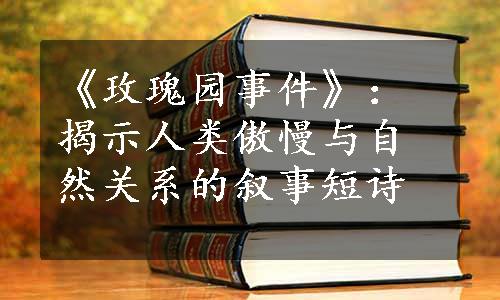 《玫瑰园事件》：揭示人类傲慢与自然关系的叙事短诗